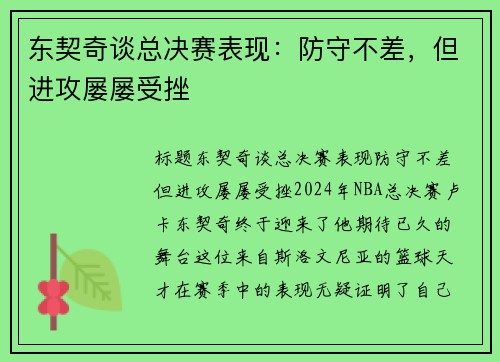 东契奇谈总决赛表现：防守不差，但进攻屡屡受挫

标题东契奇谈总决赛表现防守不差但进攻屡屡受挫2024年NBA总决赛卢卡东契奇终于迎来了他期待已久的舞台这位来自斯洛文尼亚的篮球天才在赛季中的表现无疑证明了自己